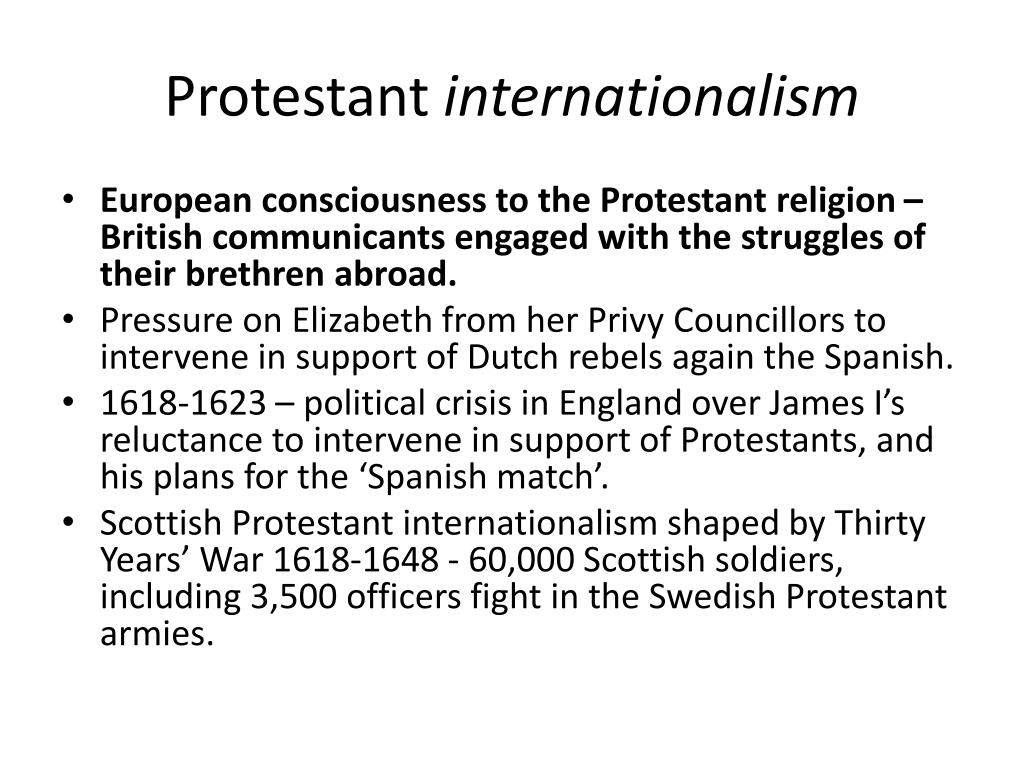 Protestant internationalism

• European consciousness to the Protestant religion – British communicants engaged with the struggles of their brethren abroad.
• Pressure on Elizabeth from her Privy Councillors to intervene in support of Dutch rebels again the Spanish.
• 1618-1623 – political crisis in England over James I’s reluctance to intervene in support of Protestants, and his plans for the ‘Spanish match’.
• Scottish Protestant internationalism shaped by Thirty Years’ War 1618-1648 - 60,000 Scottish soldiers, including 3,500 officers fight in the Swedish Protestant armies.